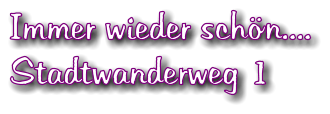 Immer wieder schön....
Stadtwanderweg 1